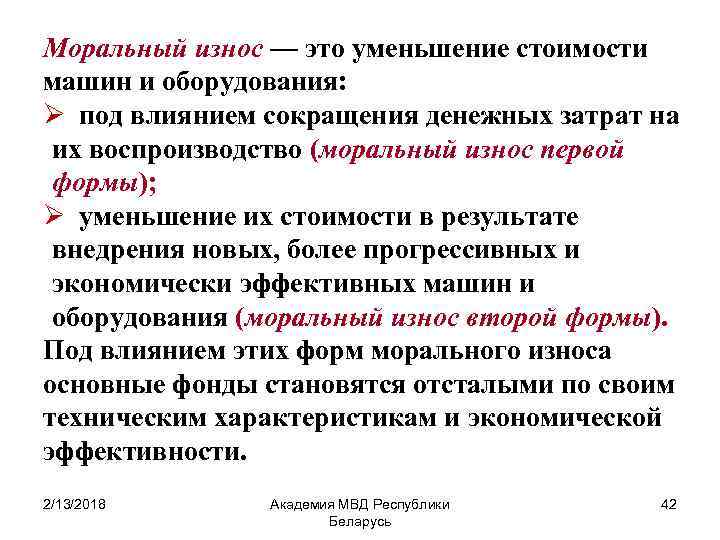 Моральный износ — это уменьшение стоимости машин и оборудования:

➢ под влиянием сокращения денежных затрат на их воспроизводство (моральный износ первой формы);

➢ уменьшение их стоимости в результате внедрения новых, более прогрессивных и экономически эффективных машин и оборудования (моральный износ второй формы).

Под влиянием этих форм морального износа основные фонды становятся отсталыми по своим техническим характеристикам и экономической эффективности.

2/13/2018

Академия МВД Республики Беларусь

42